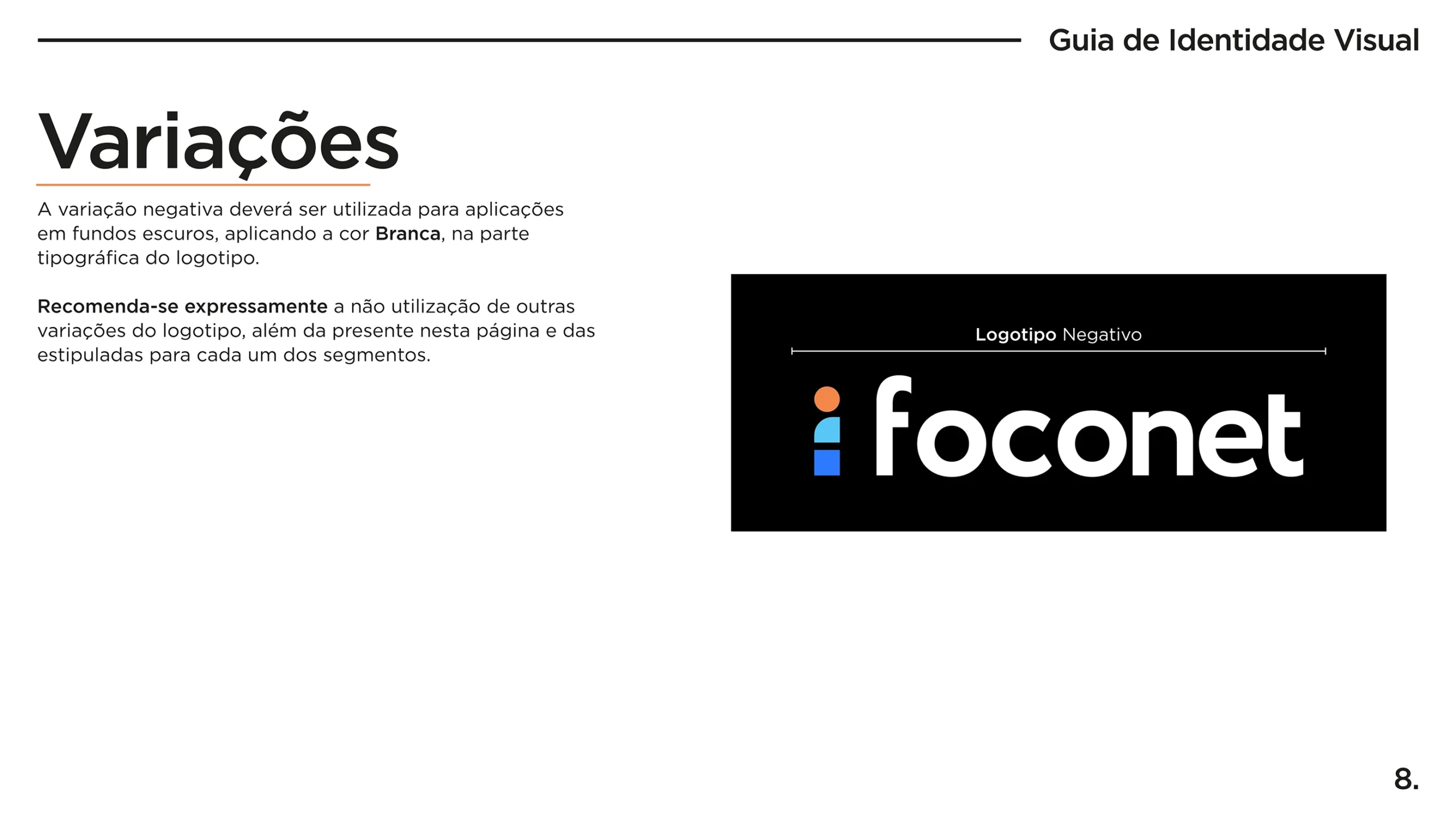 Guia de Identidade Visual

Variações

A variação negativa deverá ser utilizada para aplicações em fundos escuros, aplicando a cor Branca, na parte tipográfica do logotipo.

Recomenda-se expressamente a não utilização de outras variações do logotipo, além da presente nesta página e das estipuladas para cada um dos segmentos.

Logotipo Negativo

foconet

8.